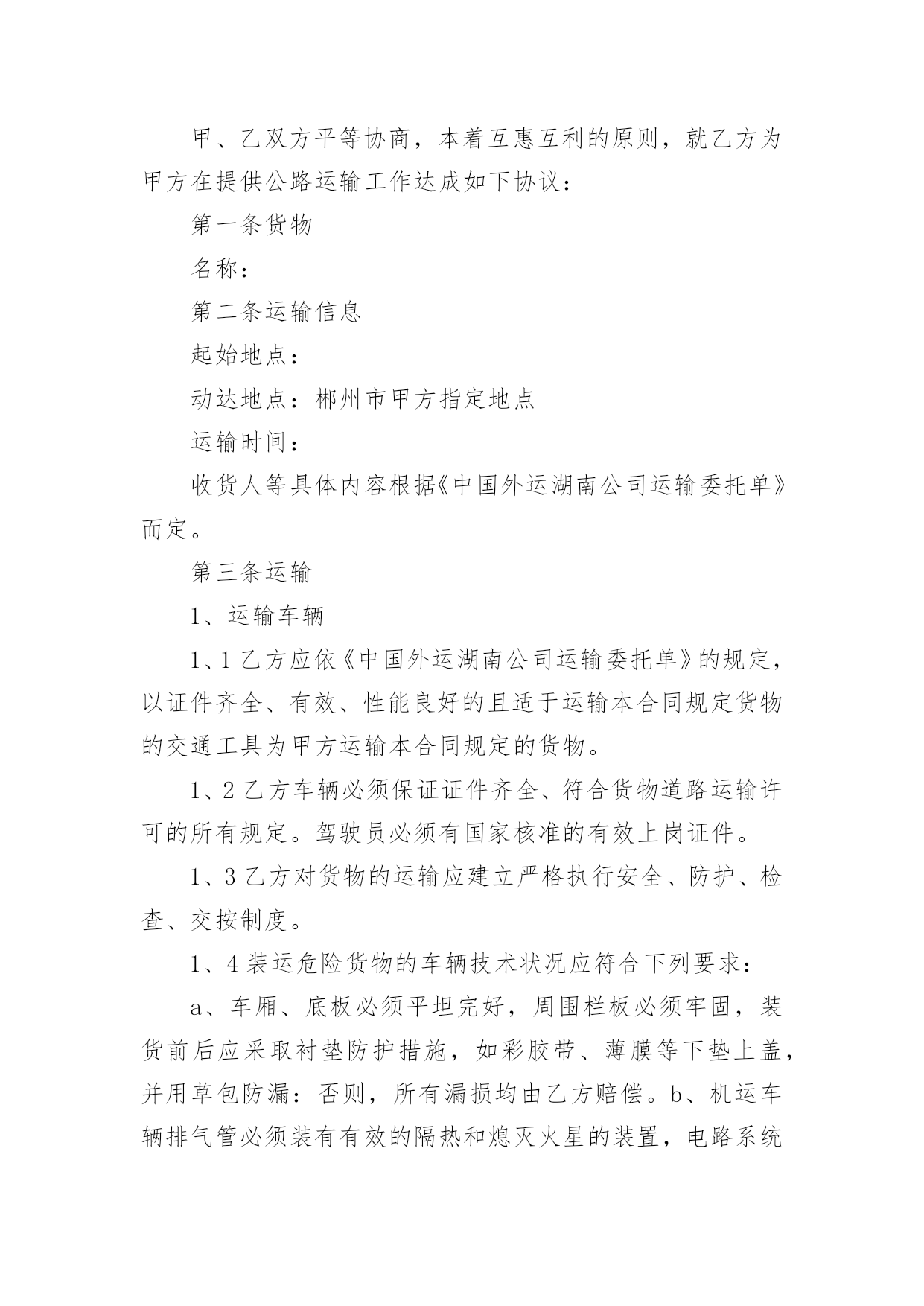 甲、乙双方平等协商，本着互惠互利的原则，就乙方为甲方在提供公路运输工作达成如下协议：

第一条货物

名称：

第二条运输信息

起始地点：

动达地点：郴州市甲方指定地点

运输时间：

收货人等具体内容根据《中国外运湖南公司运输委托单》而定。

第三条运输

1、运输车辆

1、1 乙方应依《中国外运湖南公司运输委托单》的规定，以证件齐全、有效、性能良好的且适于运输本合同规定货物的交通工具为甲方运输本合同规定的货物。

1、2 乙方车辆必须保证证件齐全、符合货物道路运输许可的所有规定。驾驶员必须有国家核准的有效上岗证件。

1、3 乙方对货物的运输应建立严格执行安全、防护、检查、交按制度。

1、4 装运危险货物的车辆技术状况应符合下列要求：

a、车厢、底板必须平坦完好，周围栏板必须牢固，装货前后应采取衬垫防护措施，如彩胶带、薄膜等下垫上盖，并用草包防漏：否则，所有漏损均由乙方赔偿。b、机运车辆排气管必须装有有效的隔热和熄灭火星的装置，电路系统